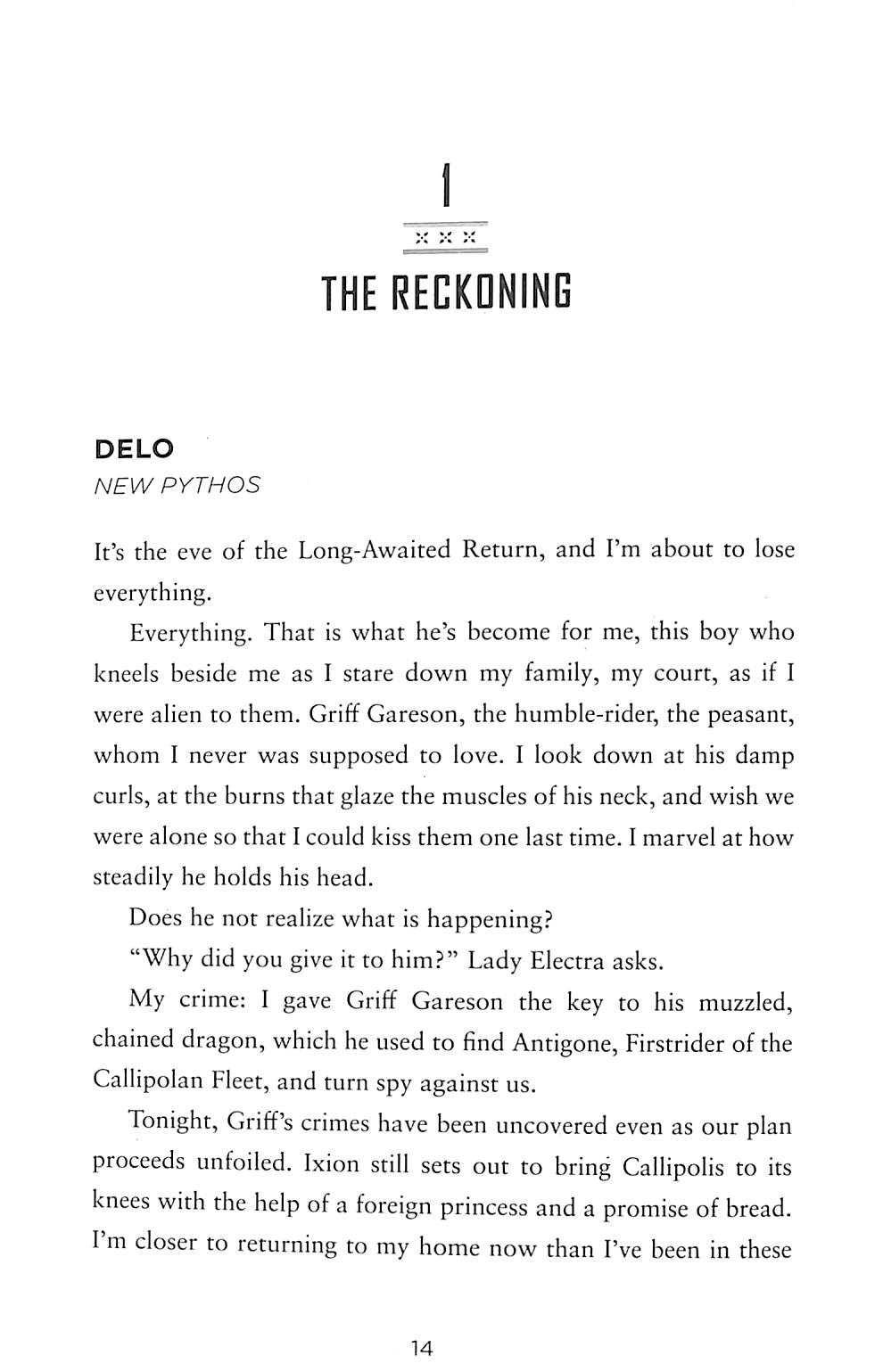 1

THE RECKONING

DELO
NEW PYTHOS

It's the eve of the Long-Awaited Return, and I'm about to lose everything.

Everything. That is what he's become for me, this boy who kneels beside me as I stare down my family, my court, as if I were alien to them. Griff Gareson, the humble-rider, the peasant, whom I never was supposed to love. I look down at his damp curls, at the burns that glaze the muscles of his neck, and wish we were alone so that I could kiss them one last time. I marvel at how steadily he holds his head.

Does he not realize what is happening?

"Why did you give it to him?" Lady Electra asks.

My crime: I gave Griff Gareson the key to his muzzled, chained dragon, which he used to find Antigone, Firstrider of the Callipolan Fleet, and turn spy against us.

Tonight, Griff's crimes have been uncovered even as our plan proceeds unfoiled. Ixion still sets out to bring Callipolis to its knees with the help of a foreign princess and a promise of bread. I'm closer to returning to my home now than I've been in these

14